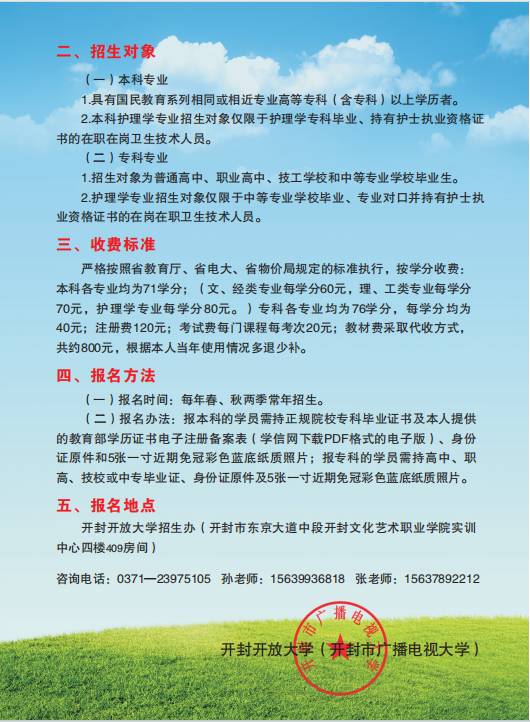 二、招生对象

（一）本科专业

1.具有国民教育系列相同或相近专业高等专科（含专科）以上学历者。

2.本科护理学专业招生对象仅限于护理学专科毕业、持有护士执业资格证书的在职在岗卫生技术人员。

（二）专科专业

1.招生对象为普通高中、职业高中、技工学校和中等专业学校毕业生。

2.护理学专业招生对象仅限于中等专业学校毕业、专业对口并持有护士执业资格证书的在岗在职卫生技术人员。

三、收费标准

严格按照省教育厅、省电大、省物价局规定的标准执行，按学分收费：本科各专业均为71学分；（文、经类专业每学分60元，理、工类专业每学分70元，护理学专业每学分80元。）专科各专业均为76学分，每学分均为40元；注册费120元；考试费每门课程每考次20元；教材费采取代收方式，共约800元，根据本人当年使用情况多退少补。

四、报名方法

（一）报名时间：每年春、秋两季常年招生。

（二）报名办法：报本科的学员需持正规院校专科毕业证书及本人提供的教育部学历证书电子注册备案表（学信网下载PDF格式的电子版）、身份证原件和5张一寸近期免冠彩色蓝底纸质照片；报专科的学员需持高中、职高、技校或中专毕业证、身份证原件及5张一寸近期免冠彩色蓝底纸质照片。

五、报名地点

开封开放大学招生办（开封市东京大道中段开封文化艺术职业学院实训中心四楼409房间）

咨询电话：0371—23975105 孙老师：15639936818 张老师：15637892212

开封市广播电视大学

开封开放大学（开封市广播电视大学）